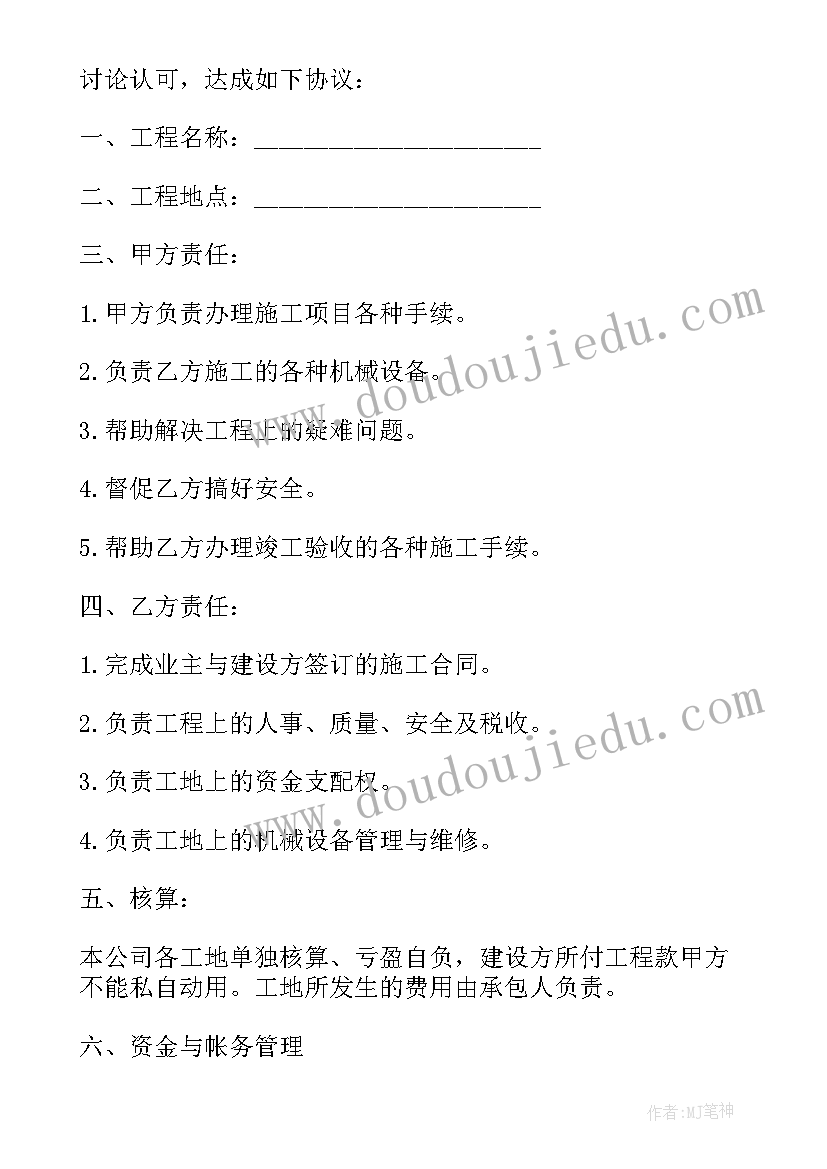 讨论认可，达成如下协议：

一、工程名称：______________________

二、工程地点：______________________

三、甲方责任：

1.甲方负责办理施工项目各种手续。

2.负责乙方施工的各种机械设备。

3.帮助解决工程上的疑难问题。

4.督促乙方搞好安全。

5.帮助乙方办理竣工验收的各种施工手续。

四、乙方责任：

1.完成业主与建设方签订的施工合同。

2.负责工程上的人事、质量、安全及税收。

3.负责工地上的资金支配权。

4.负责工地上的机械设备管理与维修。

五、核算：

本公司各工地单独核算、亏盈自负，建设方所付工程款甲方不能私自动用。工地所发生的费用由承包人负责。

六、资金与帐务管理

www.doudoujiedu.com

www.doudoujiedu.com

作者:MJ笔神